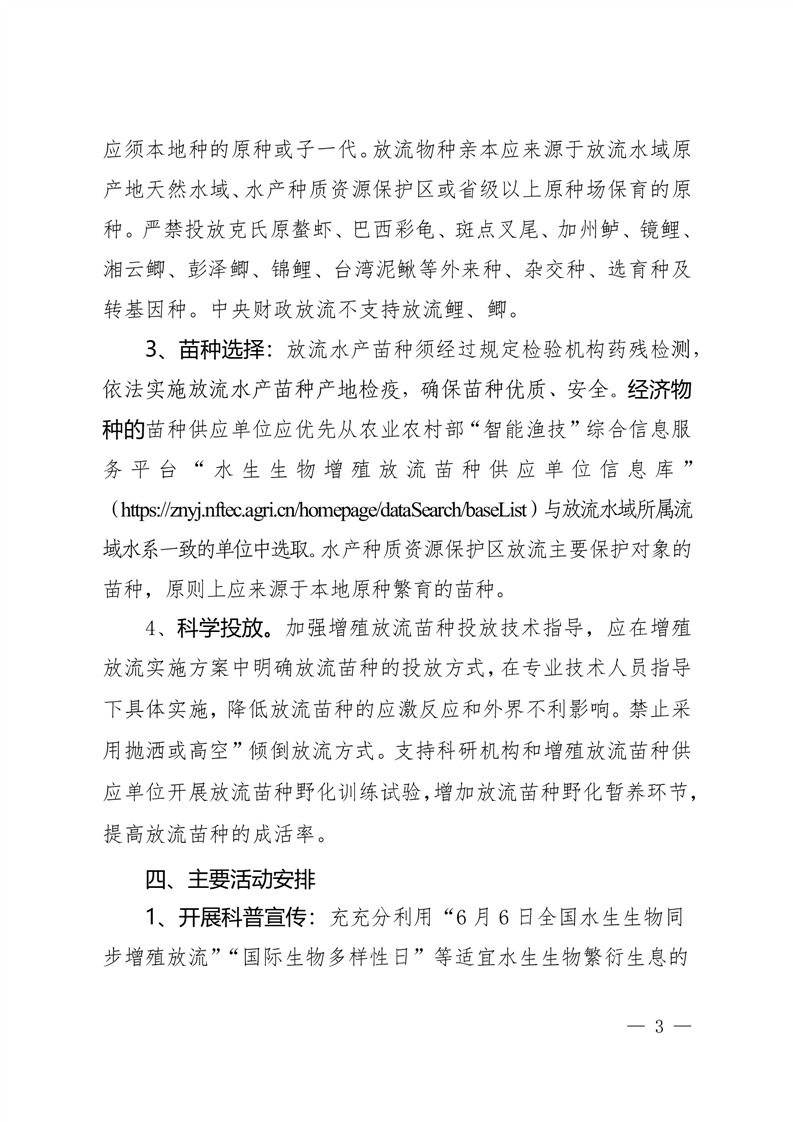 应须本地种的原种或子一代。放流物种亲本应来源于放流水域原产地天然水域、水产种质资源保护区或省级以上原种场保育的原种。严禁投放克氏原螯虾、巴西彩龟、斑点叉尾、加州鲈、镜鲤、湘云鲫、彭泽鲫、锦鲤、台湾泥鳅等外来种、杂交种、选育种及转基因种。中央财政放流不支持放流鲤、鲫。

3、苗种选择：放流水产苗种须经过规定检验机构药残检测，依法实施放流水产苗种产地检疫，确保苗种优质、安全。经济物种的苗种供应单位应优先从农业农村部“智能渔技”综合信息服务平台“水生生物增殖放流苗种供应单位信息库”（https://znyj.nftec.agri.cn/homepage/dataSearch/baseList）与放流水域所属流域水系一致的单位中选取。水产种质资源保护区放流主要保护对象的苗种，原则上应来源于本地原种繁育的苗种。

4、科学投放。加强增殖放流苗种投放技术指导，应在增殖放流实施方案中明确放流苗种的投放方式，在专业技术人员指导下具体实施，降低放流苗种的应激反应和外界不利影响。禁止采用抛洒或高空”倾倒放流方式。支持科研机构和增殖放流苗种供应单位开展放流苗种野化训练试验，增加放流苗种野化暂养环节，提高放流苗种的成活率。

四、主要活动安排

1、开展科普宣传：充充分利用“6月6日全国水生生物同步增殖放流”“国际生物多样性日”等适宜水生生物繁衍生息的

— 3 —